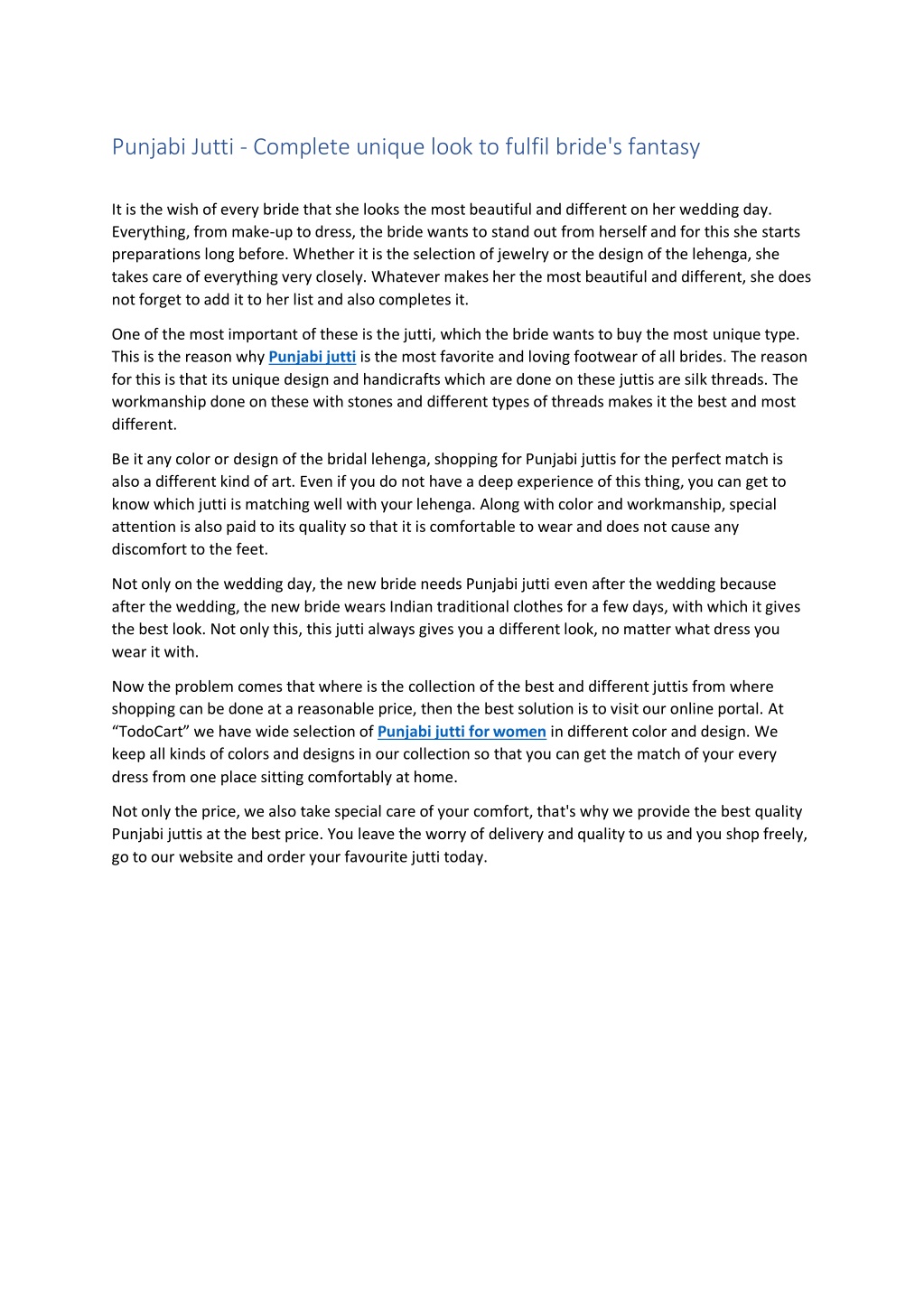 Punjabi Jutti - Complete unique look to fulfil bride's fantasy

It is the wish of every bride that she looks the most beautiful and different on her wedding day. Everything, from make-up to dress, the bride wants to stand out from herself and for this she starts preparations long before. Whether it is the selection of jewelry or the design of the lehenga, she takes care of everything very closely. Whatever makes her the most beautiful and different, she does not forget to add it to her list and also completes it.

One of the most important of these is the jutti, which the bride wants to buy the most unique type. This is the reason why Punjabi jutti is the most favorite and loving footwear of all brides. The reason for this is that its unique design and handicrafts which are done on these juttis are silk threads. The workmanship done on these with stones and different types of threads makes it the best and most different.

Be it any color or design of the bridal lehenga, shopping for Punjabi juttis for the perfect match is also a different kind of art. Even if you do not have a deep experience of this thing, you can get to know which jutti is matching well with your lehenga. Along with color and workmanship, special attention is also paid to its quality so that it is comfortable to wear and does not cause any discomfort to the feet.

Not only on the wedding day, the new bride needs Punjabi jutti even after the wedding because after the wedding, the new bride wears Indian traditional clothes for a few days, with which it gives the best look. Not only this, this jutti always gives you a different look, no matter what dress you wear it with.

Now the problem comes that where is the collection of the best and different juttis from where shopping can be done at a reasonable price, then the best solution is to visit our online portal. At “TodoCart” we have wide selection of Punjabi jutti for women in different color and design. We keep all kinds of colors and designs in our collection so that you can get the match of your every dress from one place sitting comfortably at home.

Not only the price, we also take special care of your comfort, that's why we provide the best quality Punjabi juttis at the best price. You leave the worry of delivery and quality to us and you shop freely, go to our website and order your favourite jutti today.